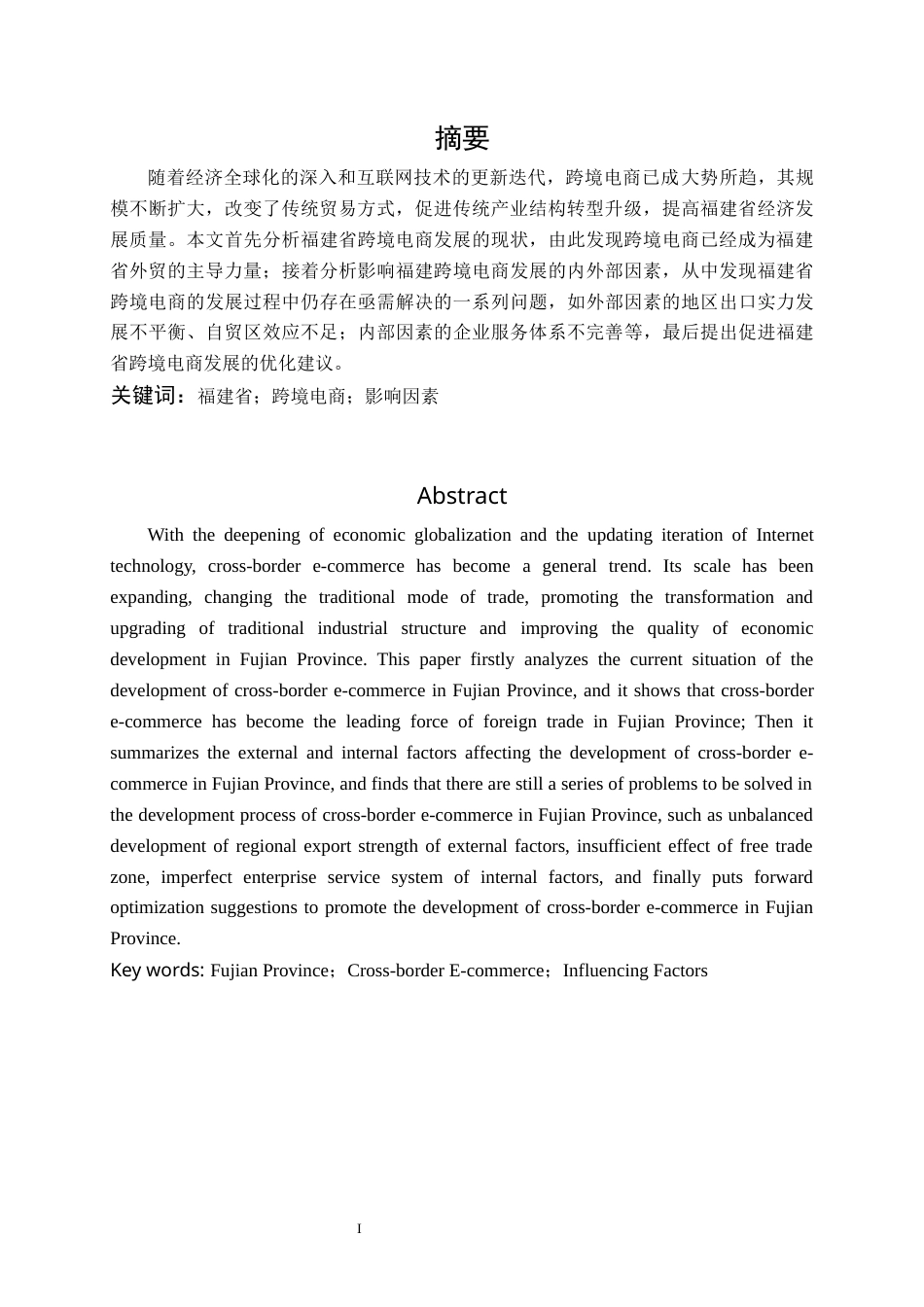 摘要

随着经济全球化的深入和互联网技术的更新迭代，跨境电商已成大势所趋，其规模不断扩大，改变了传统贸易方式，促进传统产业结构转型升级，提高福建省经济发展质量。本文首先分析福建省跨境电商发展的现状，由此发现跨境电商已经成为福建省外贸的主导力量；接着分析影响福建跨境电商发展的内外部因素，从中发现福建省跨境电商的发展过程中仍存在亟需解决的一系列问题，如外部因素的地区出口实力发展不平衡、自贸区效应不足；内部因素的企业服务体系不完善等，最后提出促进福建省跨境电商发展的优化建议。

关键词：福建省；跨境电商；影响因素

Abstract

With the deepening of economic globalization and the updating iteration of Internet technology, cross-border e-commerce has become a general trend. Its scale has been expanding, changing the traditional mode of trade, promoting the transformation and upgrading of traditional industrial structure and improving the quality of economic development in Fujian Province. This paper firstly analyzes the current situation of the development of cross-border e-commerce in Fujian Province, and it shows that cross-border e-commerce has become the leading force of foreign trade in Fujian Province; Then it summarizes the external and internal factors affecting the development of cross-border e-commerce in Fujian Province, and finds that there are still a series of problems to be solved in the development process of cross-border e-commerce in Fujian Province, such as unbalanced development of regional export strength of external factors, insufficient effect of free trade zone, imperfect enterprise service system of internal factors, and finally puts forward optimization suggestions to promote the development of cross-border e-commerce in Fujian Province.

Key words: Fujian Province；Cross-border E-commerce；Influencing Factors

I